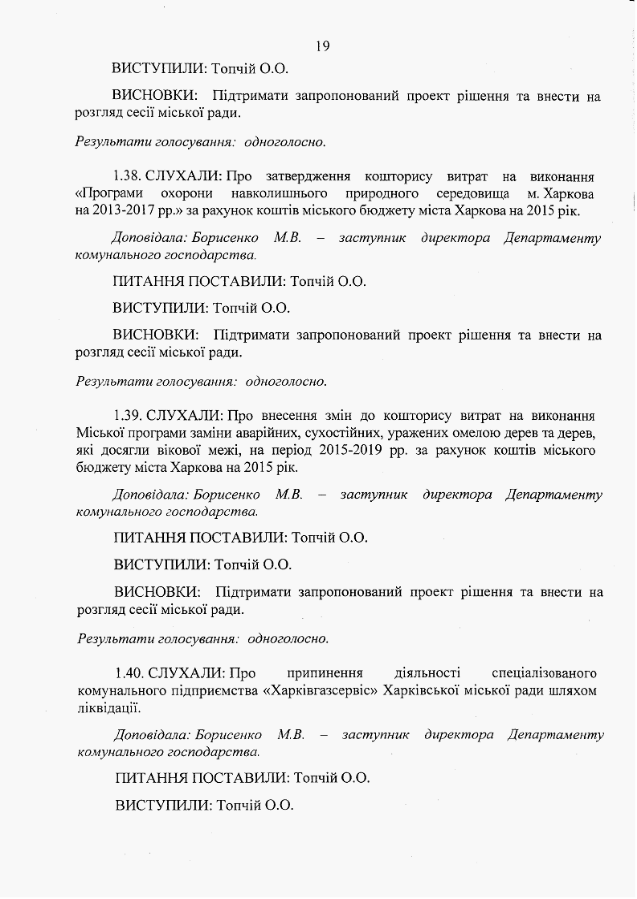 19

ВИСТУПИЛИ: Топчій О.О.

ВИСНОВКИ: Підтримати запропонований проект рішення та внести на розгляд сесії міської ради.

Результати голосування: одноголосно.

1.38. СЛУХАЛИ: Про затвердження кошторису витрат на виконання «Програми охорони навколишнього природного середовища м. Харкова на 2013-2017 рр.» за рахунок коштів міського бюджету міста Харкова на 2015 рік.

Доповідала: Борисенко М.В. – заступник директора Департаменту комунального господарства.

ПИТАННЯ ПОСТАВИЛИ: Топчій О.О.

ВИСТУПИЛИ: Топчій О.О.

ВИСНОВКИ: Підтримати запропонований проект рішення та внести на розгляд сесії міської ради.

Результати голосування: одноголосно.

1.39. СЛУХАЛИ: Про внесення змін до кошторису витрат на виконання Міської програми заміни аварійних, сухостійних, уражених омелою дерев та дерев, які досягли вікової межі, на період 2015-2019 рр. за рахунок коштів міського бюджету міста Харкова на 2015 рік.

Доповідала: Борисенко М.В. – заступник директора Департаменту комунального господарства.

ПИТАННЯ ПОСТАВИЛИ: Топчій О.О.

ВИСТУПИЛИ: Топчій О.О.

ВИСНОВКИ: Підтримати запропонований проект рішення та внести на розгляд сесії міської ради.

Результати голосування: одноголосно.

1.40. СЛУХАЛИ: Про припинення діяльності спеціалізованого комунального підприємства «Харківгазсервіс» Харківської міської ради шляхом ліквідації.

Доповідала: Борисенко М.В. – заступник директора Департаменту комунального господарства.

ПИТАННЯ ПОСТАВИЛИ: Топчій О.О.

ВИСТУПИЛИ: Топчій О.О.